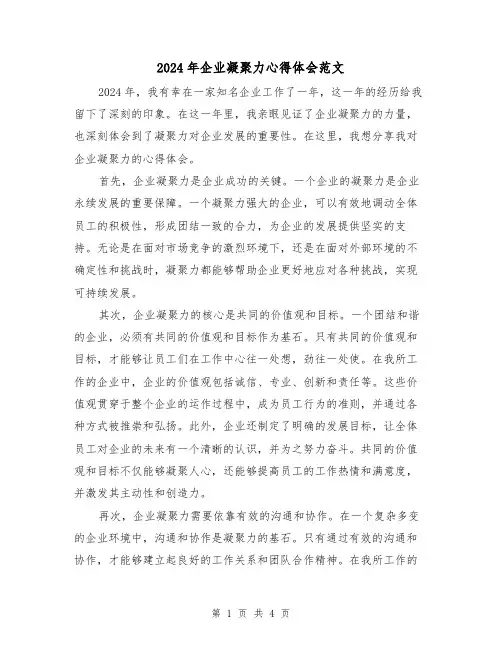 2024年企业凝聚力心得体会范文

2024年，我有幸在一家知名企业工作了一年，这一年的经历给我留下了深刻的印象。在这一年里，我亲眼见证了企业凝聚力的力量，也深刻体会到了凝聚力对企业发展的重要性。在这里，我想分享我对企业凝聚力的心得体会。

首先，企业凝聚力是企业成功的关键。一个企业的凝聚力是企业永续发展的重要保障。一个凝聚力强大的企业，可以有效地调动全体员工的积极性，形成团结一致的合力，为企业的发展提供坚实的支持。无论是在面对市场竞争的激烈环境下，还是在面对外部环境的不确定性和挑战时，凝聚力都能够帮助企业更好地应对各种挑战，实现可持续发展。

其次，企业凝聚力的核心是共同的价值观和目标。一个团结和谐的企业，必须有共同的价值观和目标作为基石。只有共同的价值观和目标，才能够让员工们在工作中心往一处想，劲往一处使。在我所工作的企业中，企业的价值观包括诚信、专业、创新和责任等。这些价值观贯穿于整个企业的运作过程中，成为员工行为的准则，并通过各种方式被推崇和弘扬。此外，企业还制定了明确的发展目标，让全体员工对企业的未来有一个清晰的认识，并为之努力奋斗。共同的价值观和目标不仅能够凝聚人心，还能够提高员工的工作热情和满意度，并激发其主动性和创造力。

再次，企业凝聚力需要依靠有效的沟通和协作。在一个复杂多变的企业环境中，沟通和协作是凝聚力的基石。只有通过有效的沟通和协作，才能够建立起良好的工作关系和团队合作精神。在我所工作的

第 1 页 共 4 页